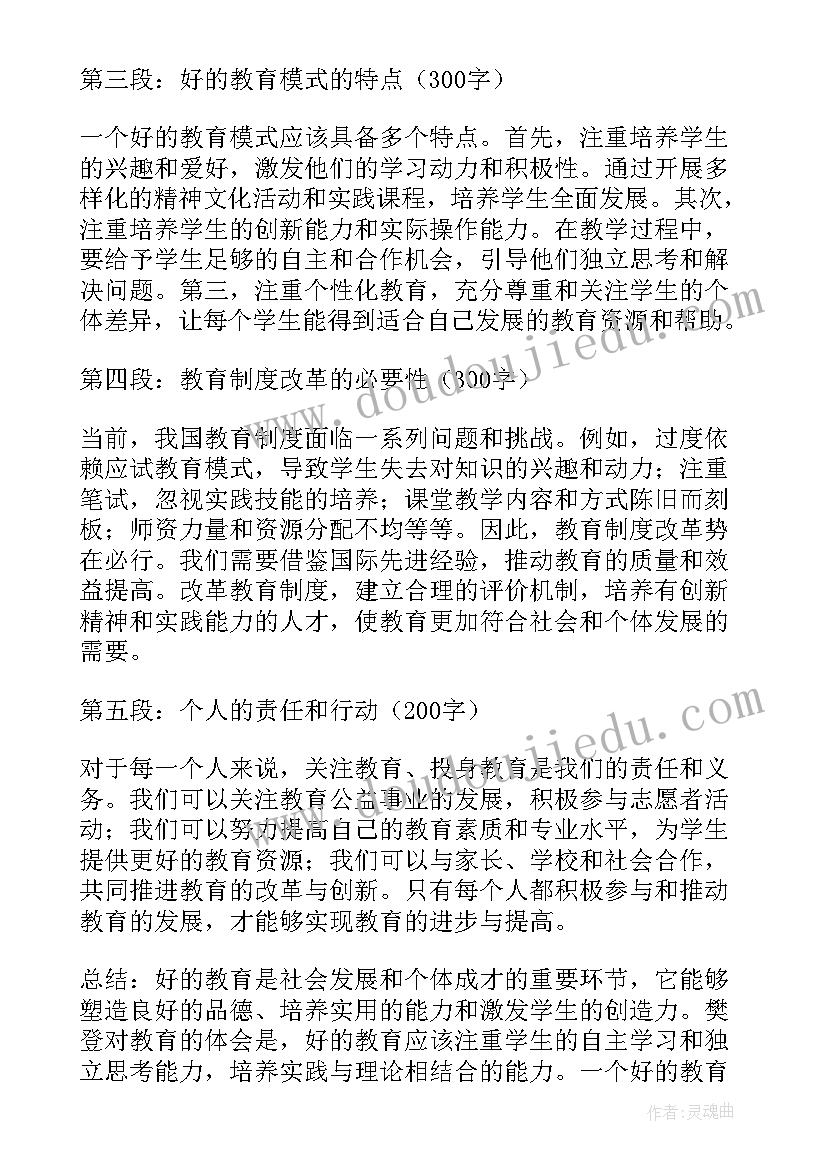 第三段：好的教育模式的特点（300字）

一个好的教育模式应该具备多个特点。首先，注重培养学生的兴趣和爱好，激发他们的学习动力和积极性。通过开展多样化的精神文化活动和实践课程，培养学生全面发展。其次，注重培养学生的创新能力和实际操作能力。在教学过程中，要给予学生足够的自主和合作机会，引导他们独立思考和解决问题。第三，注重个性化教育，充分尊重和关注学生的个体差异，让每个学生能得到适合自己发展的教育资源和帮助。

第四段：教育制度改革的必要性（300字）

当前，我国教育制度面临一系列问题和挑战。例如，过度依赖应试教育模式，导致学生失去对知识的兴趣和动力；注重笔试，忽视实践技能的培养；课堂教学内容和方式陈旧而刻板；师资力量和资源分配不均等等。因此，教育制度改革势在必行。我们需要借鉴国际先进经验，推动教育的质量和效益提高。改革教育制度，建立合理的评价机制，培养有创新精神和实践能力的人才，使教育更加符合社会和个体发展的需要。

第五段：个人的责任和行动（200字）

对于每一个人来说，关注教育、投身教育是我们的责任和义务。我们可以关注教育公益事业的发展，积极参与志愿者活动；我们可以努力提高自己的教育素质和专业水平，为学生提供更好的教育资源；我们可以与家长、学校和社会合作，共同推进教育的改革与创新。只有每个人都积极参与和推动教育的发展，才能够实现教育的进步与提高。

总结：好的教育是社会发展和个体成才的重要环节，它能够塑造良好的品德、培养实用的能力和激发学生的创造力。樊登对教育的体会是，好的教育应该注重学生的自主学习和独立思考能力，培养实践与理论相结合的能力。一个好的教育

www.doudoujiedu.com

www.doudoujiedu.com

作者：灵魂曲